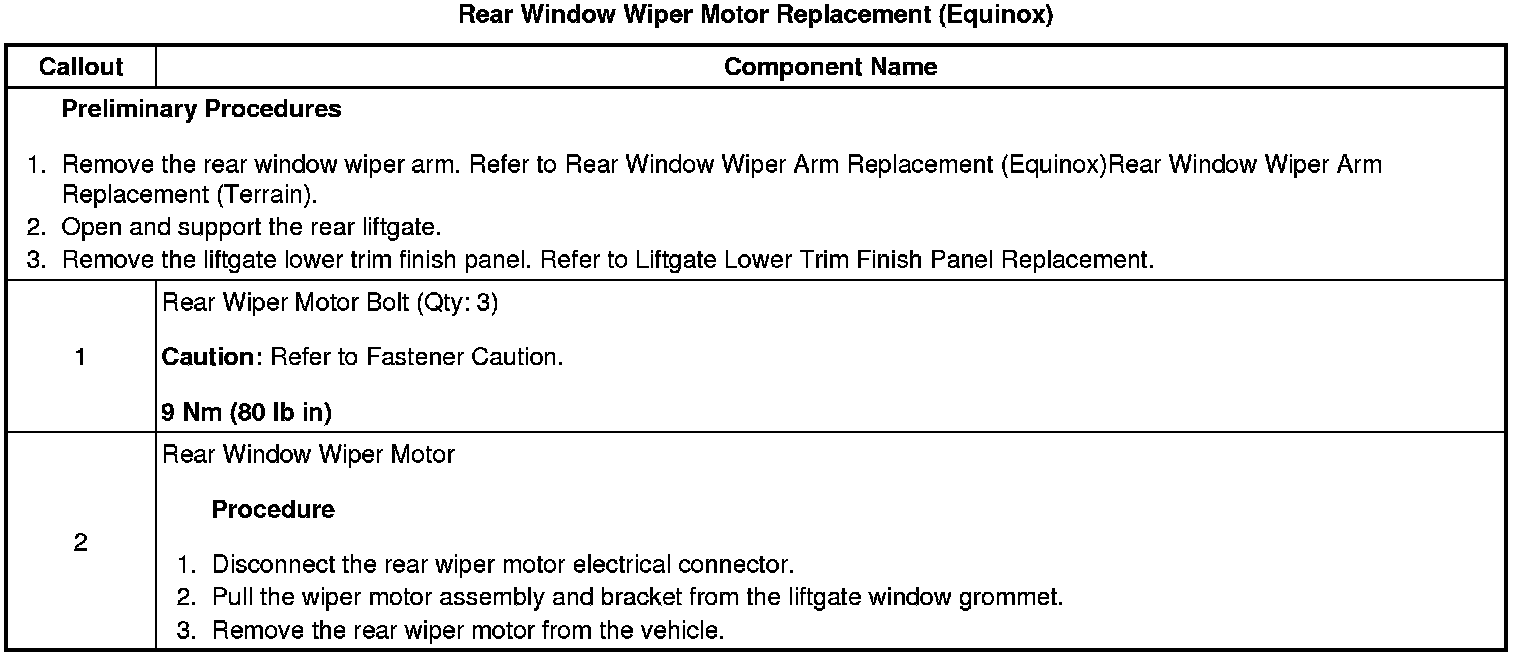 Rear Window Wiper Motor Replacement (Equinox)

| Callout | Component Name |
|---|---|
| Preliminary Procedures 1. Remove the rear window wiper arm. Refer to Rear Window Wiper Arm Replacement (Equinox)Rear Window Wiper Arm Replacement (Terrain). 2. Open and support the rear liftgate. 3. Remove the liftgate lower trim finish panel. Refer to Liftgate Lower Trim Finish Panel Replacement. | |
| 1 | Rear Wiper Motor Bolt (Qty: 3) Caution: Refer to Fastener Caution. 9 Nm (80 lb in) |
| 2 | Rear Window Wiper Motor Procedure 1. Disconnect the rear wiper motor electrical connector. 2. Pull the wiper motor assembly and bracket from the liftgate window grommet. 3. Remove the rear wiper motor from the vehicle. |